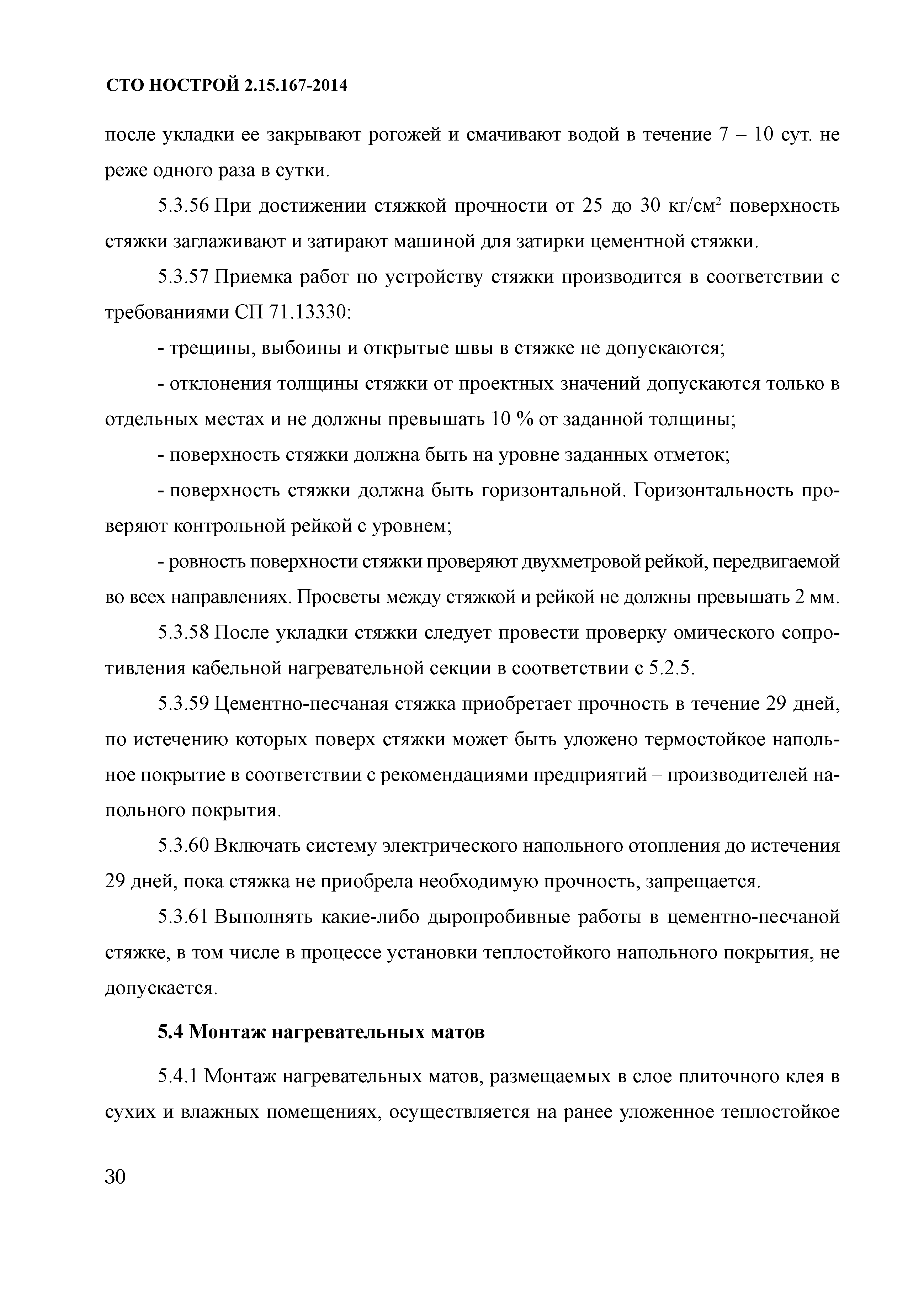 СТО НОСТРОЙ 2.15.167-2014

после укладки ее закрывают рогожей и смачивают водой в течение 7 – 10 сут. не реже одного раза в сутки.

5.3.56 При достижении стяжкой прочности от 25 до 30 кг/см$^2$ поверхность стяжки заглаживают и затирают машиной для затирки цементной стяжки.

5.3.57 Приемка работ по устройству стяжки производится в соответствии с требованиями СП 71.13330:

- трещины, выбоины и открытые швы в стяжке не допускаются;

- отклонения толщины стяжки от проектных значений допускаются только в отдельных местах и не должны превышать 10 % от заданной толщины;

- поверхность стяжки должна быть на уровне заданных отметок;

- поверхность стяжки должна быть горизонтальной. Горизонтальность проверяют контрольной рейкой с уровнем;

- ровность поверхности стяжки проверяют двухметровой рейкой, передвигаемой во всех направлениях. Просветы между стяжкой и рейкой не должны превышать 2 мм.

5.3.58 После укладки стяжки следует провести проверку омического сопротивления кабельной нагревательной секции в соответствии с 5.2.5.

5.3.59 Цементно-песчаная стяжка приобретает прочность в течение 29 дней, по истечению которых поверх стяжки может быть уложено термостойкое напольное покрытие в соответствии с рекомендациями предприятий – производителей напольного покрытия.

5.3.60 Включать систему электрического напольного отопления до истечения 29 дней, пока стяжка не приобрела необходимую прочность, запрещается.

5.3.61 Выполнять какие-либо дыропробивные работы в цементно-песчаной стяжке, в том числе в процессе установки теплостойкого напольного покрытия, не допускается.

5.4 Монтаж нагревательных матов

5.4.1 Монтаж нагревательных матов, размещаемых в слое плиточного клея в сухих и влажных помещениях, осуществляется на ранее уложенное теплостойкое

30